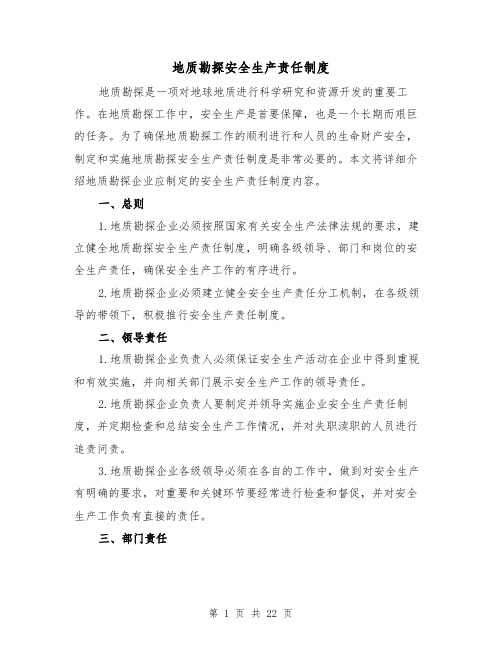 地质勘探安全生产责任制度

地质勘探是一项对地球地质进行科学研究和资源开发的重要工作。在地质勘探工作中，安全生产是首要保障，也是一个长期而艰巨的任务。为了确保地质勘探工作的顺利进行和人员的生命财产安全，制定和实施地质勘探安全生产责任制度是非常必要的。本文将详细介绍地质勘探企业应制定的安全生产责任制度内容。

一、总则

1.地质勘探企业必须按照国家有关安全生产法律法规的要求，建立健全地质勘探安全生产责任制度，明确各级领导、部门和岗位的安全生产责任，确保安全生产工作的有序进行。

2.地质勘探企业必须建立健全安全生产责任分工机制，在各级领导的带领下，积极推行安全生产责任制度。

二、领导责任

1.地质勘探企业负责人必须保证安全生产活动在企业中得到重视和有效实施，并向相关部门展示安全生产工作的领导责任。

2.地质勘探企业负责人要制定并领导实施企业安全生产责任制度，并定期检查和总结安全生产工作情况，并对失职渎职的人员进行追责问责。

3.地质勘探企业各级领导必须在各自的工作中，做到对安全生产有明确的要求，对重要和关键环节要经常进行检查和督促，并对安全生产工作负有直接的责任。

三、部门责任

第 1 页 共 22 页